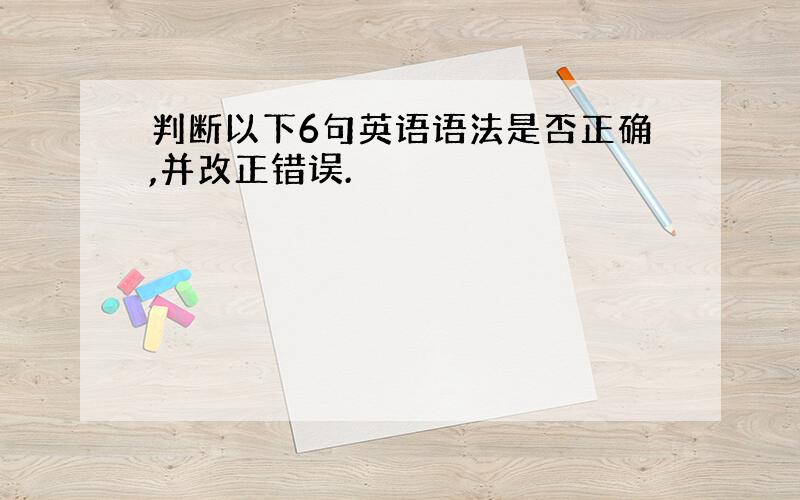 判断以下6句英语语法是否正确,并改正错误.